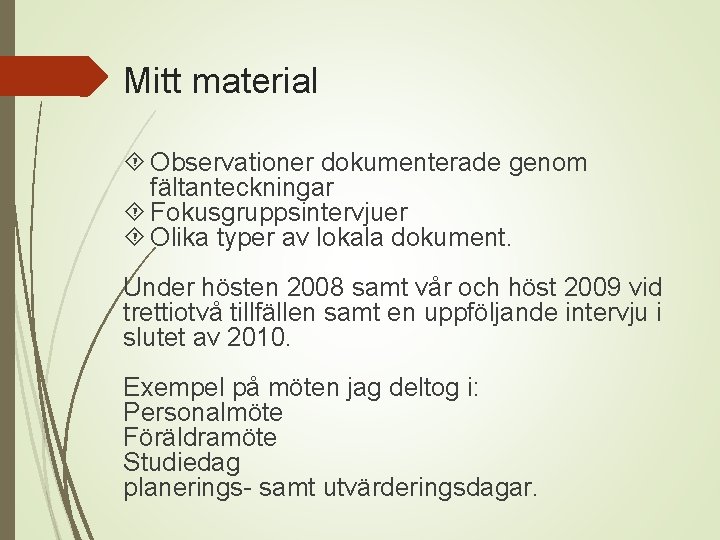 Mitt material

Observationer dokumenterade genom fältanteckningar
Fokusgruppsintervjuer
Olika typer av lokala dokument.

Under hösten 2008 samt vår och höst 2009 vid trettiotvå tillfällen samt en uppföljande intervju i slutet av 2010.

Exempel på möten jag deltog i:
Personalmöte
Föräldramöte
Studiedag
planerings- samt utvärderingsdagar.